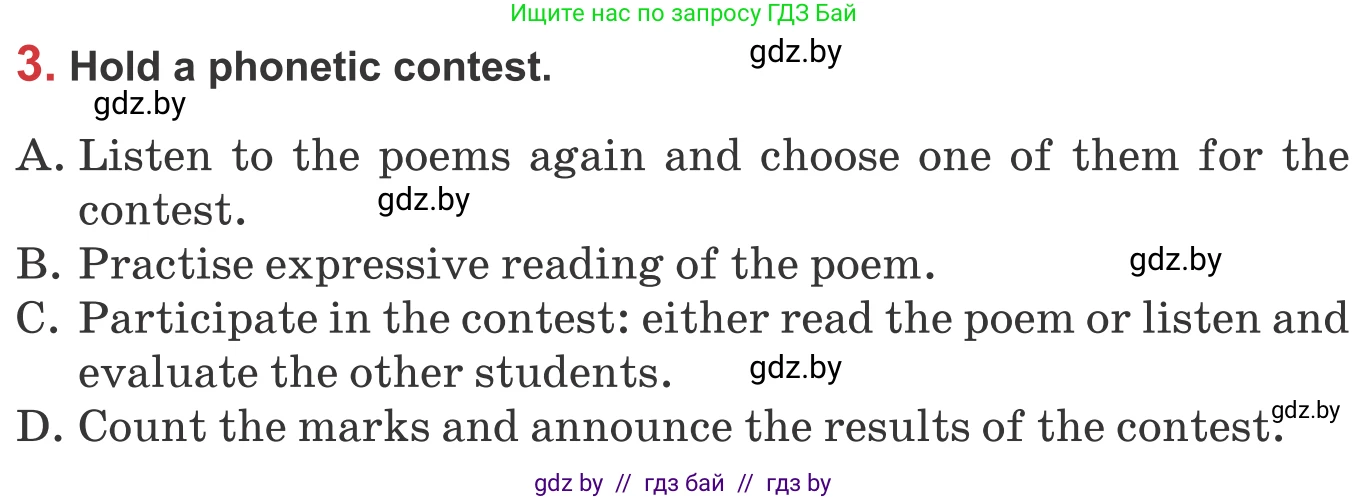 Ищите нас по запросу ГДЗ Бай

3. Hold a phonetic contest. gdz.by

gdz.by

A. Listen to the poems again and choose one of them for the contest. gdz.by

B. Practise expressive reading of the poem. gdz.by

C. Participate in the contest: either read the poem or listen and evaluate the other students. gdz.by

D. Count the marks and announce the results of the contest. gdz.by

gdz by // гдз бай // гдз by